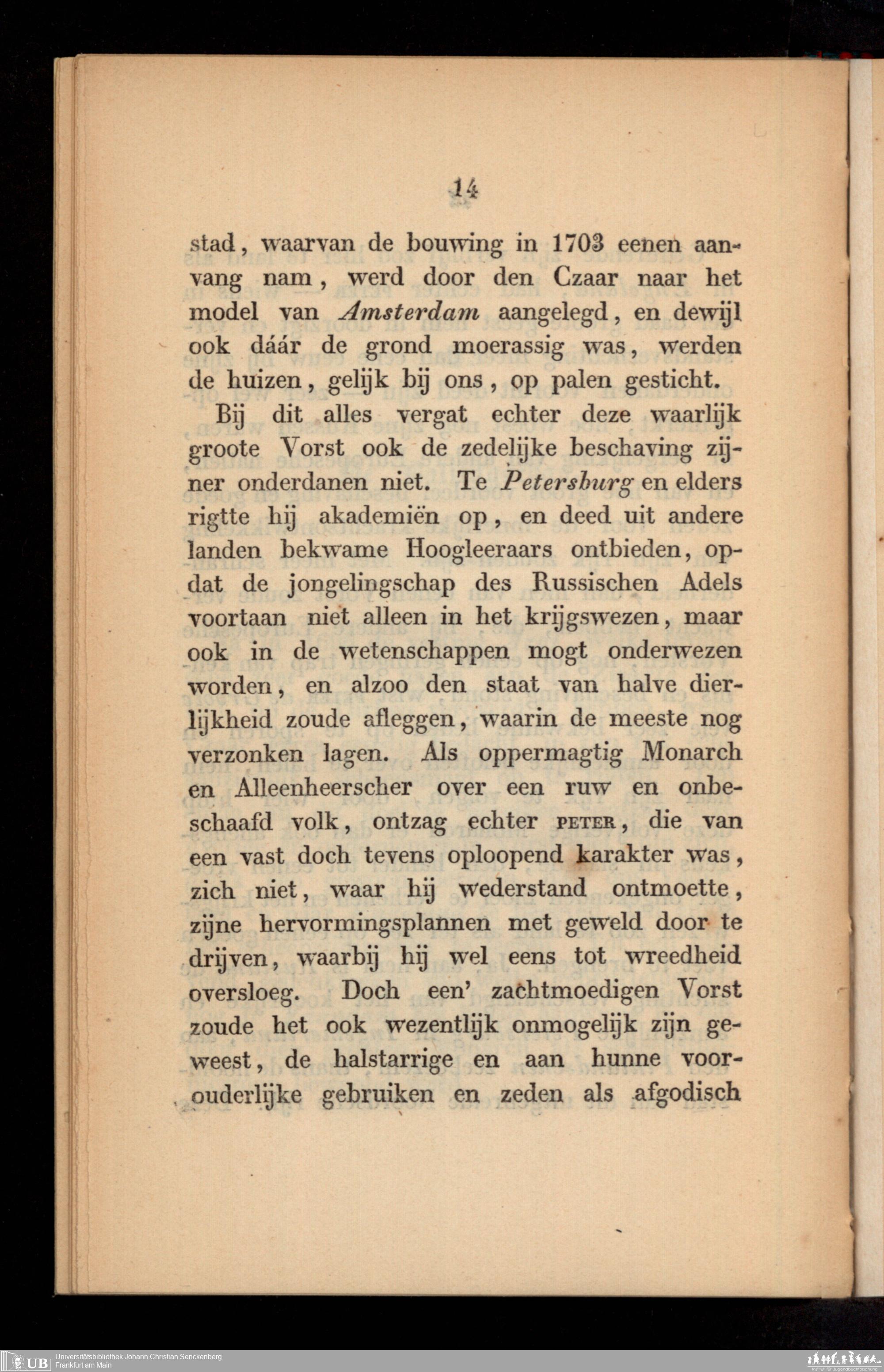 14

stad, waarvan de bouwing in 1703 eenen aanvang nam, werd door den Czaar naar het model van Amsterdam aangelegd, en dewijl ook dáár de grond moerassig was, werden de huizen, gelijk bij ons, op palen gesticht.

Bij dit alles vergat echter deze waarlijk groote Vorst ook de zedelijke beschaving zijner onderdanen niet. Te Petersburg en elders rigtte hij akademiën op, en deed uit andere landen bekwame Hoogleeraars ontbieden, opdat de jongelingschap des Russischen Adels voortaan niet alleen in het krijgswezen, maar ook in de wetenschappen mogt onderwezen worden, en alzoo den staat van halve dierlijkheid zoude afleggen, waarin de meeste nog verzonken lagen. Als oppermagtig Monarch en Alleenheerscher over een ruw en onbeschaafd volk, ontzag echter PETER, die van een vast doch tevens oploopend karakter was, zich niet, waar hij wederstand ontmoette, zijne hervormingsplannen met geweld door te drijven, waarbij hij wel eens tot wreedheid oversloeg. Doch een' zachtmoedigen Vorst zoude het ook wezentlijk onmogelijk zijn geweest, de halstarrige en aan hunne voorouderlijke gebruiken en zeden als afgodisch

UB Universitätsbibliothek Johann Christian Senckenberg
Frankfurt am Main